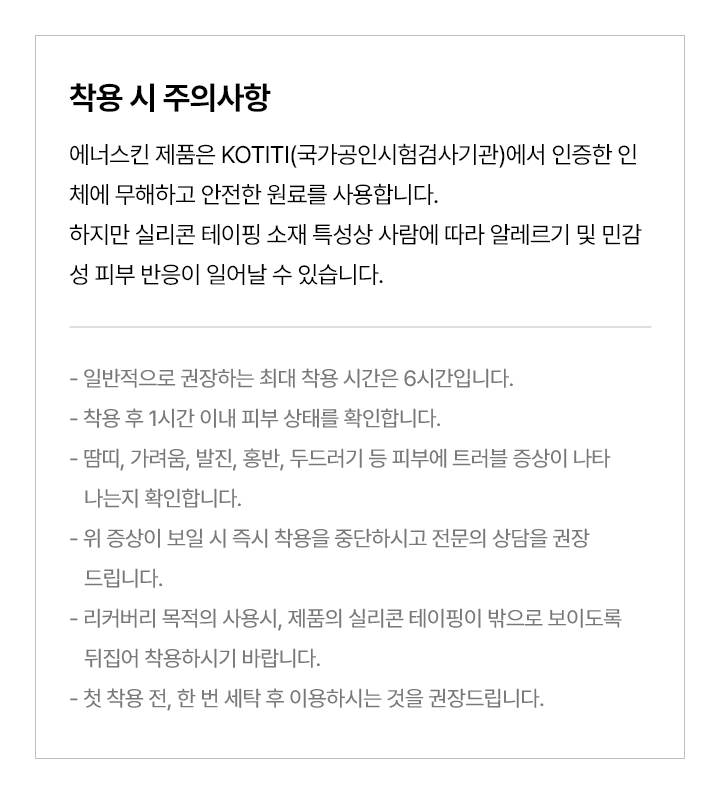 착용 시 주의사항

에너스킨 제품은 KOTITI(국가공인시험검사기관)에서 인증한 인체에 무해하고 안전한 원료를 사용합니다.
하지만 실리콘 테이핑 소재 특성상 사람에 따라 알레르기 및 민감성 피부 반응이 일어날 수 있습니다.

- 일반적으로 권장하는 최대 착용 시간은 6시간입니다.
- 착용 후 1시간 이내 피부 상태를 확인합니다.
- 땀띠, 가려움, 발진, 홍반, 두드러기 등 피부에 트러블 증상이 나타나는지 확인합니다.
- 위 증상이 보일 시 즉시 착용을 중단하시고 전문의 상담을 권장드립니다.
- 리커버리 목적의 사용시, 제품의 실리콘 테이핑이 밖으로 보이도록 뒤집어 착용하시기 바랍니다.
- 첫 착용 전, 한 번 세탁 후 이용하시는 것을 권장드립니다.